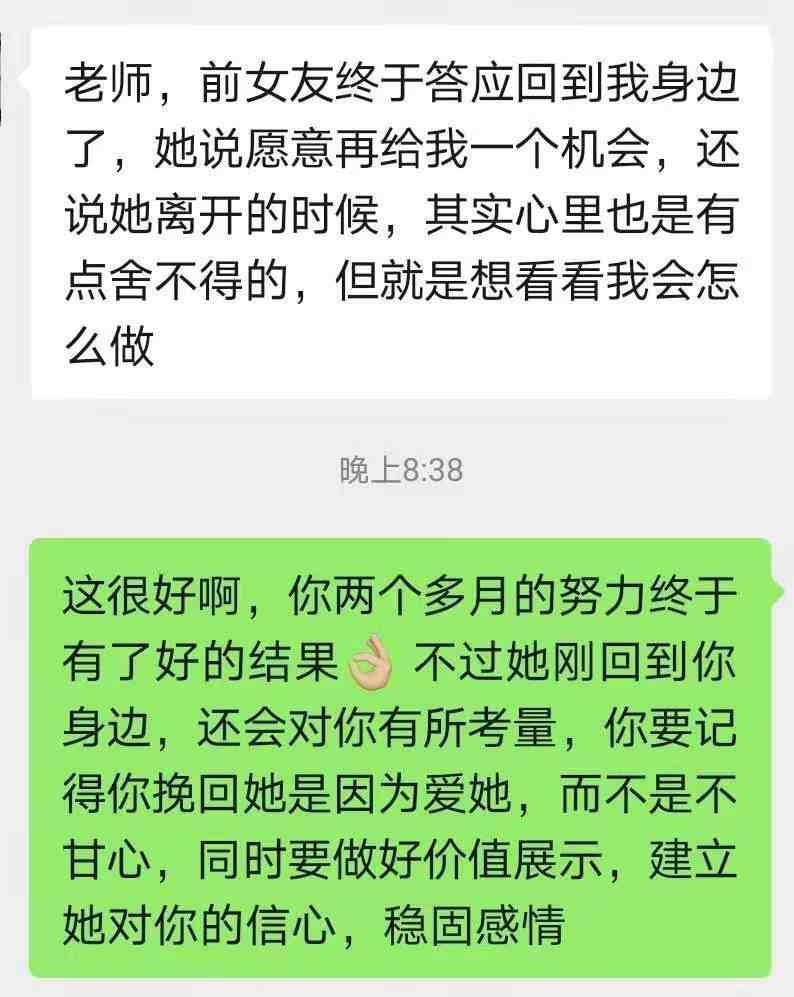 老师，前女友终于答应回到我身边了，她说愿意再给我一个机会，还说她离开的时候，其实心里也是有点舍不得的，但就是想看看我会怎么做

晚上8:38

这很好啊，你两个多月的努力终于有了好的结果👌 不过她刚回到你身边，还会对你有所考量，你要记得你挽回她是因为爱她，而不是不甘心，同时要做好价值展示，建立她对你的信心，稳固感情